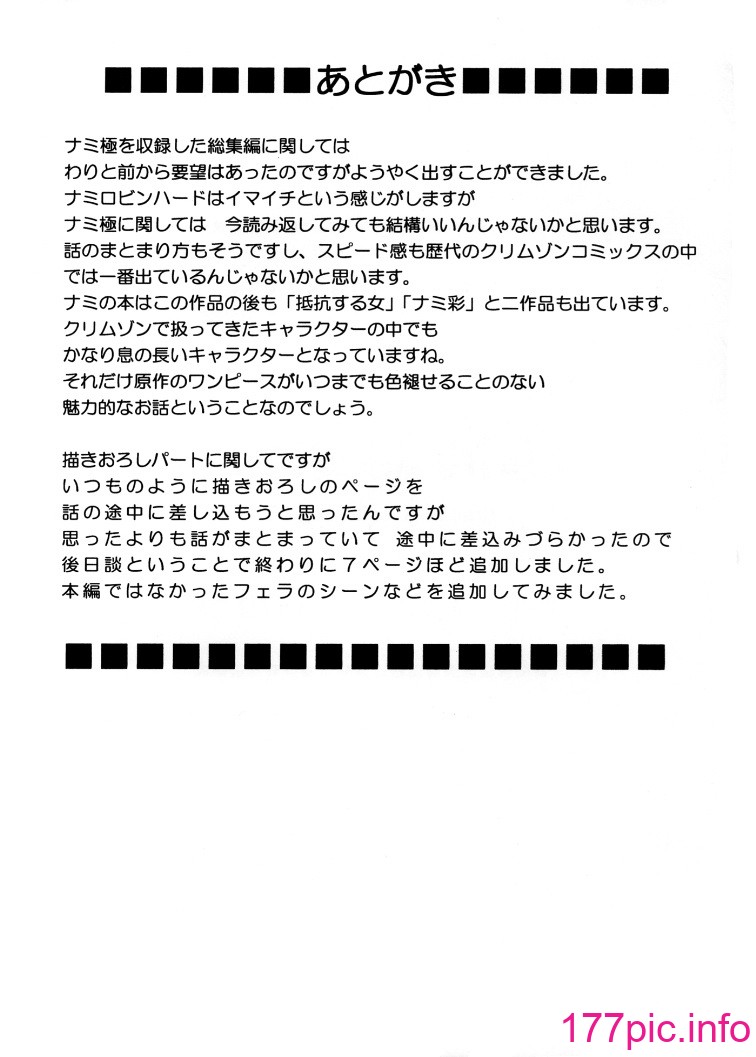 ■■■■■■あとがき■■■■■■

ナミ極を収録した総集編に関しては
わりと前から要望はあったのですがようやく出すことができました。
ナミロビンハードはイマイチという感じがしますが
ナミ極に関しては　今読み返してみても結構いいんじゃないかと思います。
話のまとまり方もそうですし、スピード感も歴代のクリムゾンコミックスの中では一番出ているんじゃないかと思います。
ナミの本はこの作品の後も「抵抗する女」「ナミ彩」と二作品も出ています。
クリムゾンで扱ってきたキャラクターの中でも
かなり息の長いキャラクターとなっていますね。
それだけ原作のワンピースがいつまでも色褪せることのない
魅力的なお話ということなのでしょう。

描きおろしパートに関してですが
いつものように描きおろしのページを
話の途中に差し込もうと思ったんですが
思ったよりも話がまとまっていて　途中に差込みづらかったので
後日談ということで終わりに７ページほど追加しました。
本編ではなかったフェラのシーンなどを追加してみました。

■■■■■■■■■■■■■■■■■

177pic.info